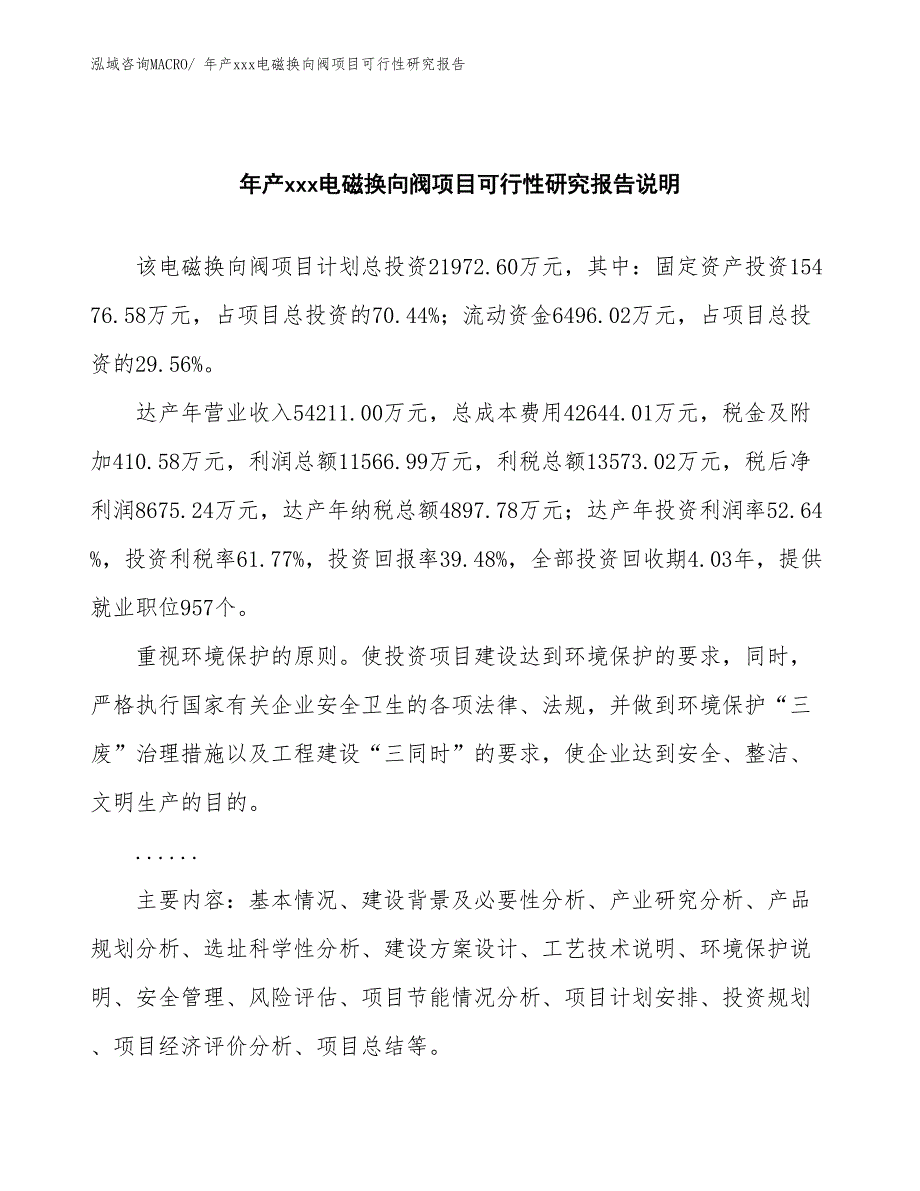 泓域咨询MACRO/ 年产xxx电磁换向阀项目可行性研究报告

年产xxx电磁换向阀项目可行性研究报告说明

该电磁换向阀项目计划总投资21972.60万元，其中：固定资产投资15476.58万元，占项目总投资的70.44%；流动资金6496.02万元，占项目总投资的29.56%。

达产年营业收入54211.00万元，总成本费用42644.01万元，税金及附加410.58万元，利润总额11566.99万元，利税总额13573.02万元，税后净利润8675.24万元，达产年纳税总额4897.78万元；达产年投资利润率52.64%，投资利税率61.77%，投资回报率39.48%，全部投资回收期4.03年，提供就业职位957个。

重视环境保护的原则。使投资项目建设达到环境保护的要求，同时，严格执行国家有关企业安全卫生的各项法律、法规，并做到环境保护“三废”治理措施以及工程建设“三同时”的要求，使企业达到安全、整洁、文明生产的目的。

......

主要内容：基本情况、建设背景及必要性分析、产业研究分析、产品规划分析、选址科学性分析、建设方案设计、工艺技术说明、环境保护说明、安全管理、风险评估、项目节能情况分析、项目计划安排、投资规划、项目经济评价分析、项目总结等。